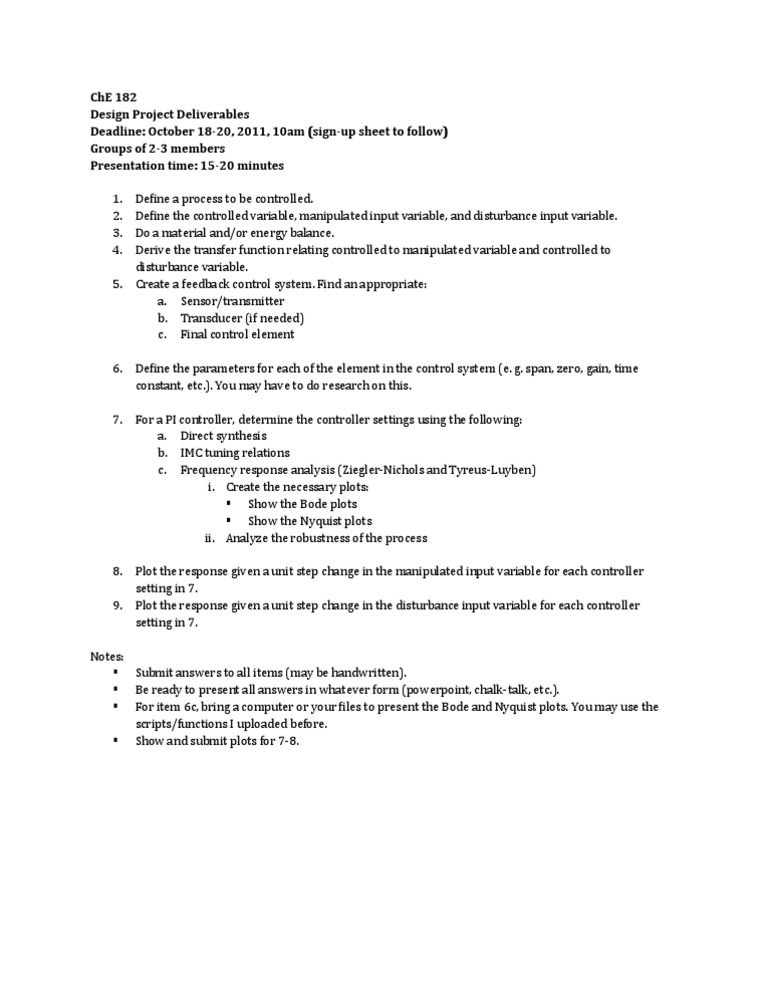 ChE 182
Design Project Deliverables
Deadline: October 18-20, 2011, 10am (sign-up sheet to follow)
Groups of 2-3 members
Presentation time: 15-20 minutes

1. Define a process to be controlled.
2. Define the controlled variable, manipulated input variable, and disturbance input variable.
3. Do a material and/or energy balance.
4. Derive the transfer function relating controlled to manipulated variable and controlled to disturbance variable.
5. Create a feedback control system. Find an appropriate:
 a. Sensor/transmitter
 b. Transducer (if needed)
 c. Final control element

6. Define the parameters for each of the element in the control system (e. g. span, zero, gain, time constant, etc.). You may have to do research on this.

7. For a PI controller, determine the controller settings using the following:
 a. Direct synthesis
 b. IMC tuning relations
 c. Frequency response analysis (Ziegler-Nichols and Tyreus-Luyben)
  i. Create the necessary plots:
   ▪ Show the Bode plots
   ▪ Show the Nyquist plots
  ii. Analyze the robustness of the process

8. Plot the response given a unit step change in the manipulated input variable for each controller setting in 7.
9. Plot the response given a unit step change in the disturbance input variable for each controller setting in 7.

Notes:
▪ Submit answers to all items (may be handwritten).
▪ Be ready to present all answers in whatever form (powerpoint, chalk-talk, etc.).
▪ For item 6c, bring a computer or your files to present the Bode and Nyquist plots. You may use the scripts/functions I uploaded before.
▪ Show and submit plots for 7-8.